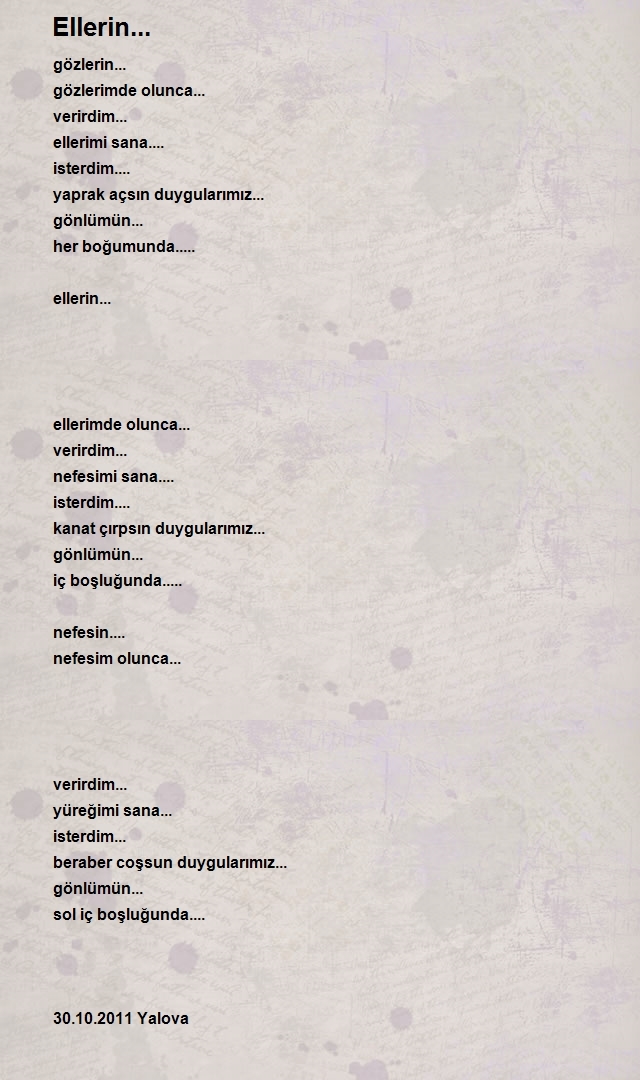 Ellerin...

gözlerin...
gözlerimde olunca...
verirdim...
ellerimi sana....
isterdim....
yaprak açsın duygularımız...
gönlümün...
her boğumunda.....

ellerin...

ellerimde olunca...
verirdim...
nefesimi sana....
isterdim....
kanat çırpsın duygularımız...
gönlümün...
iç boşluğunda.....

nefesin....
nefesim olunca...

verirdim...
yüreğimi sana...
isterdim...
beraber coşsun duygularımız...
gönlümün...
sol iç boşluğunda....

30.10.2011 Yalova